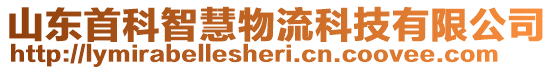 山东首科智慧物流科技有限公司
http://lymirabellesheri.cn.coovee.com